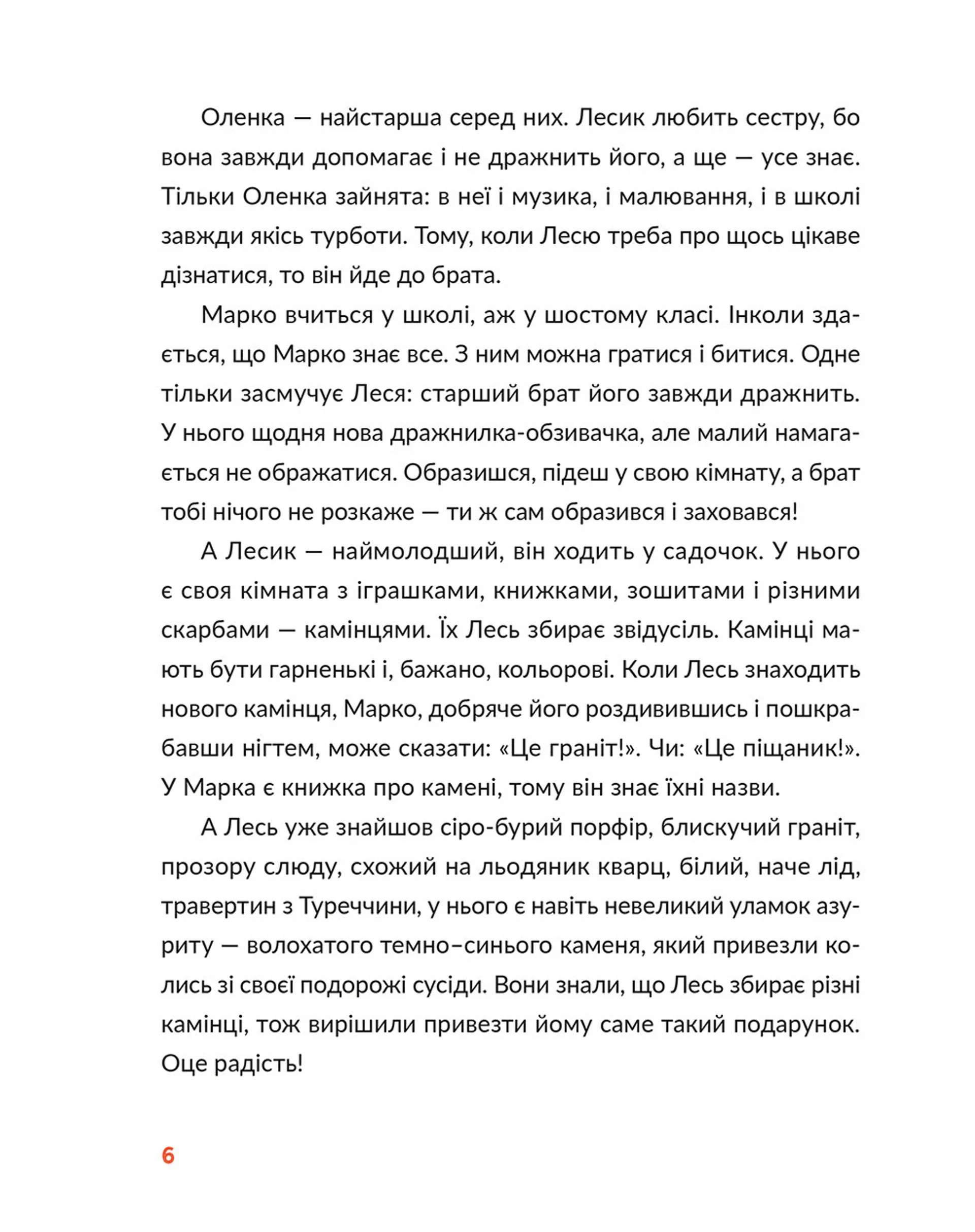 Оленка — найстарша серед них. Лесик любить сестру, бо вона завжди допомагає і не дражнить його, а ще — усе знає. Тільки Оленка зайнята: в неї і музика, і малювання, і в школі завжди якісь турботи. Тому, коли Лесю треба про щось цікаве дізнатися, то він йде до брата.

Марко вчиться у школі, аж у шостому класі. Інколи здається, що Марко знає все. З ним можна гратися і битися. Одне тільки засмучує Леся: старший брат його завжди дражнить. У нього щодня нова дражнилка-обзивачка, але малий намагається не ображатися. Образишся, підеш у свою кімнату, а брат тобі нічого не розкаже — ти ж сам образився і заховався!

А Лесик — наймолодший, він ходить у садочок. У нього є своя кімната з іграшками, книжками, зошитами і різними скарбами — камінцями. Їх Лесь збирає звідусіль. Камінці мають бути гарненькі і, бажано, кольорові. Коли Лесь знаходить нового камінця, Марко, добряче його роздивившись і пошкрабавши нігтем, може сказати: «Це граніт!». Чи: «Це піщаник!». У Марка є книжка про камені, тому він знає їхні назви.

А Лесь уже знайшов сіро-бурий порфір, блискучий граніт, прозору слюду, схожий на льодяник кварц, білий, наче лід, травертин з Туреччини, у нього є навіть невеликий уламок азуриту — волохатого темно–синього каменя, який привезли колись зі своєї подорожі сусіди. Вони знали, що Лесь збирає різні камінці, тож вирішили привезти йому саме такий подарунок. Оце радість!

6